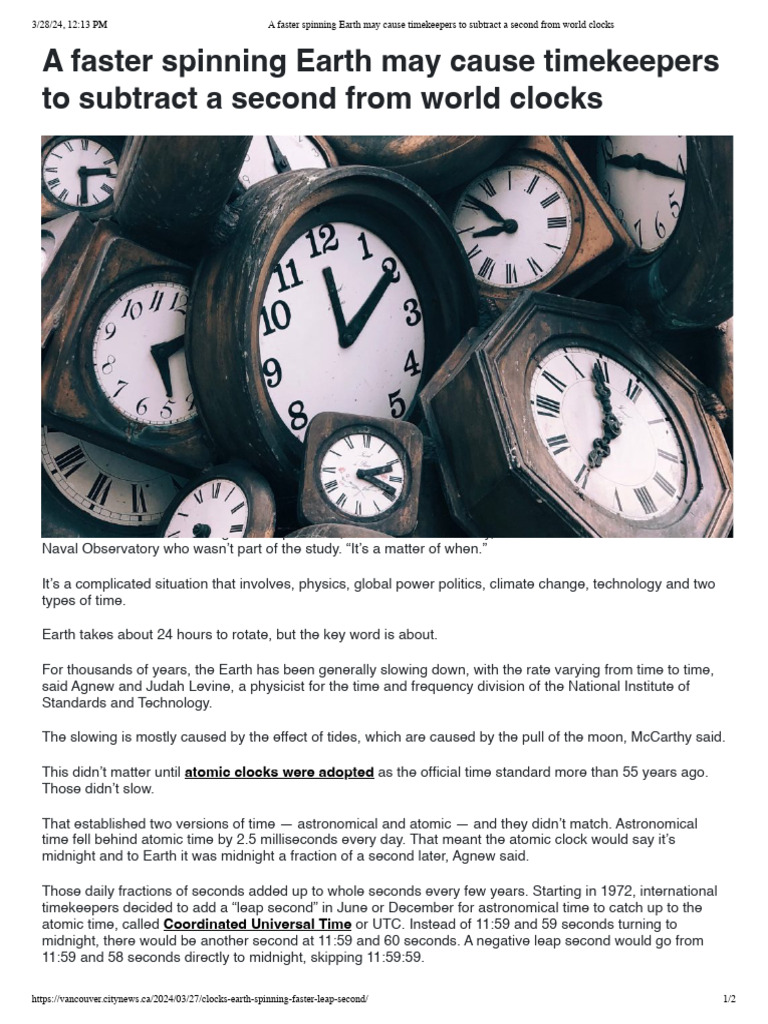 3/28/24, 12:13 PM A faster spinning Earth may cause timekeepers to subtract a second from world clocks

A faster spinning Earth may cause timekeepers to subtract a second from world clocks

Naval Observatory who wasn't part of the study. "It's a matter of when."

It's a complicated situation that involves, physics, global power politics, climate change, technology and two types of time.

Earth takes about 24 hours to rotate, but the key word is about.

For thousands of years, the Earth has been generally slowing down, with the rate varying from time to time, said Agnew and Judah Levine, a physicist for the time and frequency division of the National Institute of Standards and Technology.

The slowing is mostly caused by the effect of tides, which are caused by the pull of the moon, McCarthy said.

This didn't matter until atomic clocks were adopted as the official time standard more than 55 years ago. Those didn't slow.

That established two versions of time — astronomical and atomic — and they didn't match. Astronomical time fell behind atomic time by 2.5 milliseconds every day. That meant the atomic clock would say it's midnight and to Earth it was midnight a fraction of a second later, Agnew said.

Those daily fractions of seconds added up to whole seconds every few years. Starting in 1972, international timekeepers decided to add a "leap second" in June or December for astronomical time to catch up to the atomic time, called Coordinated Universal Time or UTC. Instead of 11:59 and 59 seconds turning to midnight, there would be another second at 11:59 and 60 seconds. A negative leap second would go from 11:59 and 58 seconds directly to midnight, skipping 11:59:59.

https://vancouver.citynews.ca/2024/03/27/clocks-earth-spinning-faster-leap-second/ 1/2